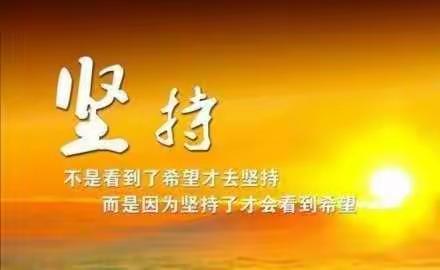 坚持

不是看到了希望才去坚持
而是因为坚持了才会看到希望